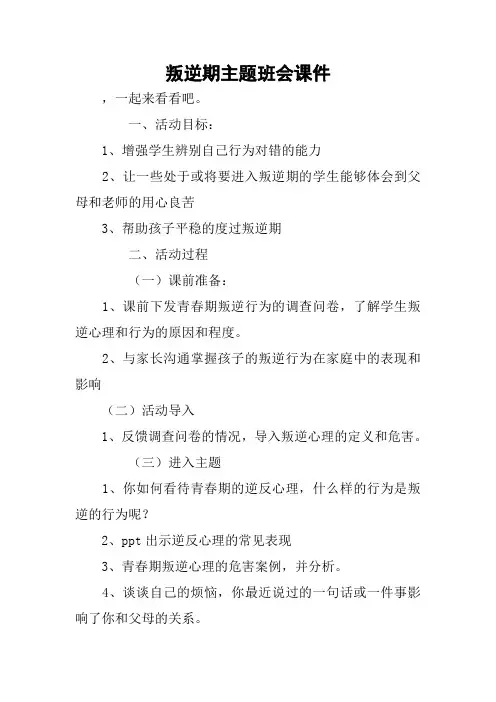 叛逆期主题班会课件

，一起来看看吧。

一、活动目标：

1、增强学生辨别自己行为对错的能力

2、让一些处于或将要进入叛逆期的学生能够体会到父母和老师的用心良苦

3、帮助孩子平稳的度过叛逆期

二、活动过程

（一）课前准备：

1、课前下发青春期叛逆行为的调查问卷，了解学生叛逆心理和行为的原因和程度。

2、与家长沟通掌握孩子的叛逆行为在家庭中的表现和影响

（二）活动导入

1、反馈调查问卷的情况，导入叛逆心理的定义和危害。

（三）进入主题

1、你如何看待青春期的逆反心理，什么样的行为是叛逆的行为呢？

2、ppt 出示逆反心理的常见表现

3、青春期叛逆心理的危害案例，并分析。

4、谈谈自己的烦恼，你最近说过的一句话或一件事影响了你和父母的关系。